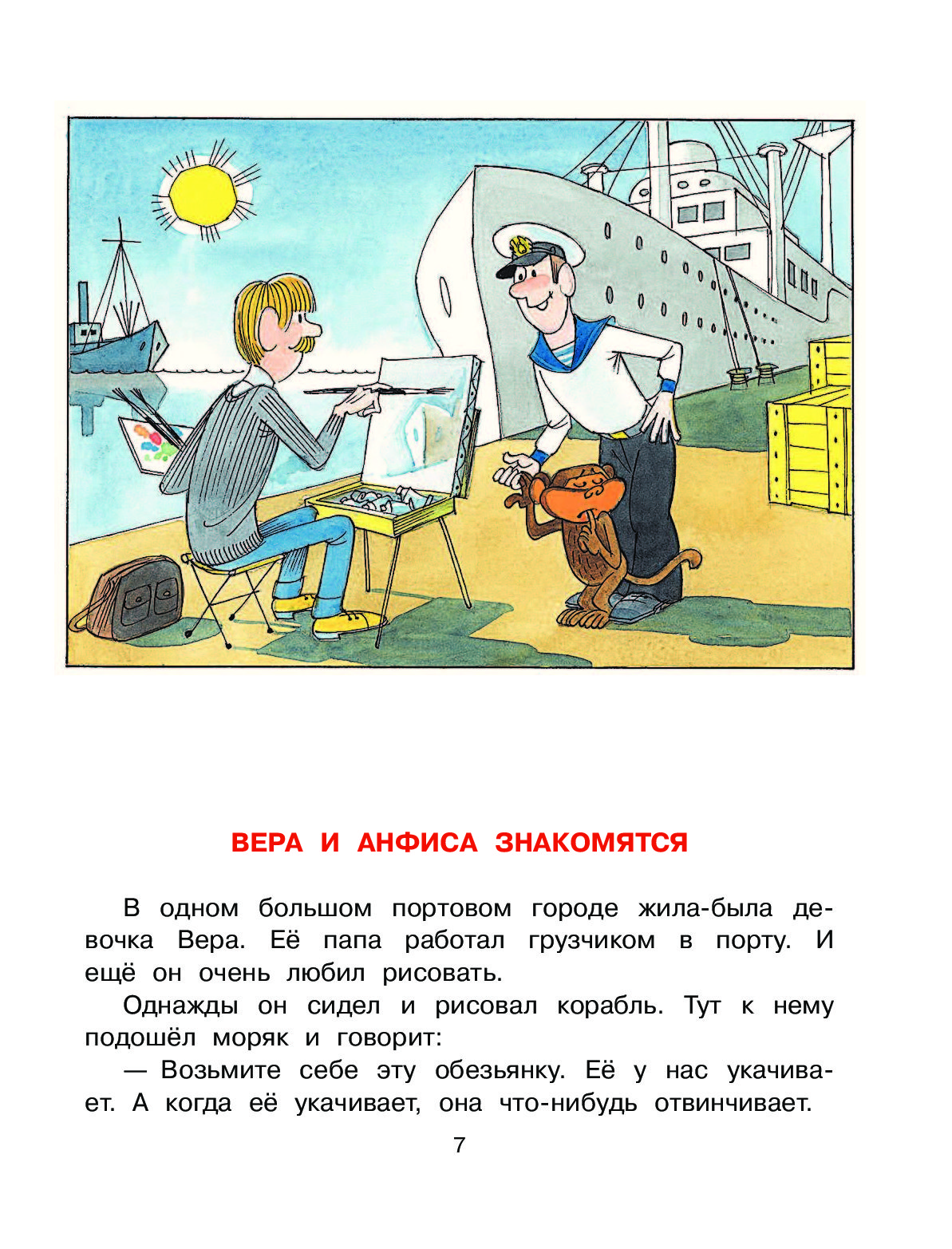 ВЕРА И АНФИСА ЗНАКОМЯТСЯ

В одном большом портовом городе жила-была девочка Вера. Её папа работал грузчиком в порту. И ещё он очень любил рисовать.

Однажды он сидел и рисовал корабль. Тут к нему подошёл моряк и говорит:

— Возьмите себе эту обезьянку. Её у нас укачивает. А когда её укачивает, она что-нибудь отвинчивает.

7